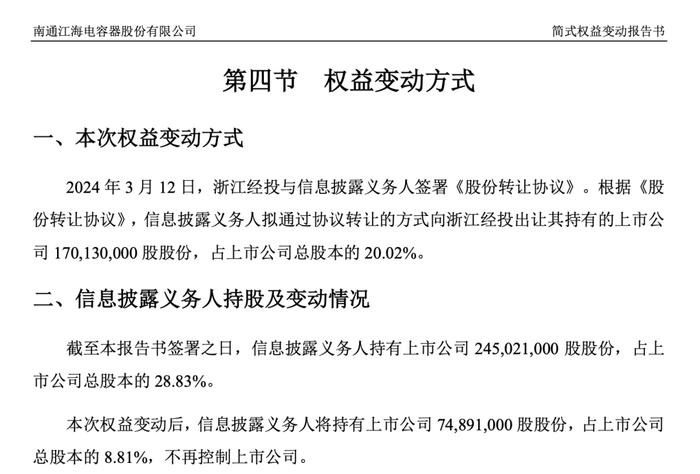 南通江海电容器股份有限公司

简式权益变动报告书

第四节　权益变动方式

一、本次权益变动方式

2024 年 3 月 12 日，浙江经投与信息披露义务人签署《股份转让协议》。根据《股份转让协议》，信息披露义务人拟通过协议转让的方式向浙江经投出让其持有的上市公司 170,130,000 股股份，占上市公司总股本的 20.02%。

二、信息披露义务人持股及变动情况

截至本报告书签署之日，信息披露义务人持有上市公司 245,021,000 股股份，占上市公司总股本的 28.83%。

本次权益变动后，信息披露义务人将持有上市公司 74,891,000 股股份，占上市公司总股本的 8.81%，不再控制上市公司。